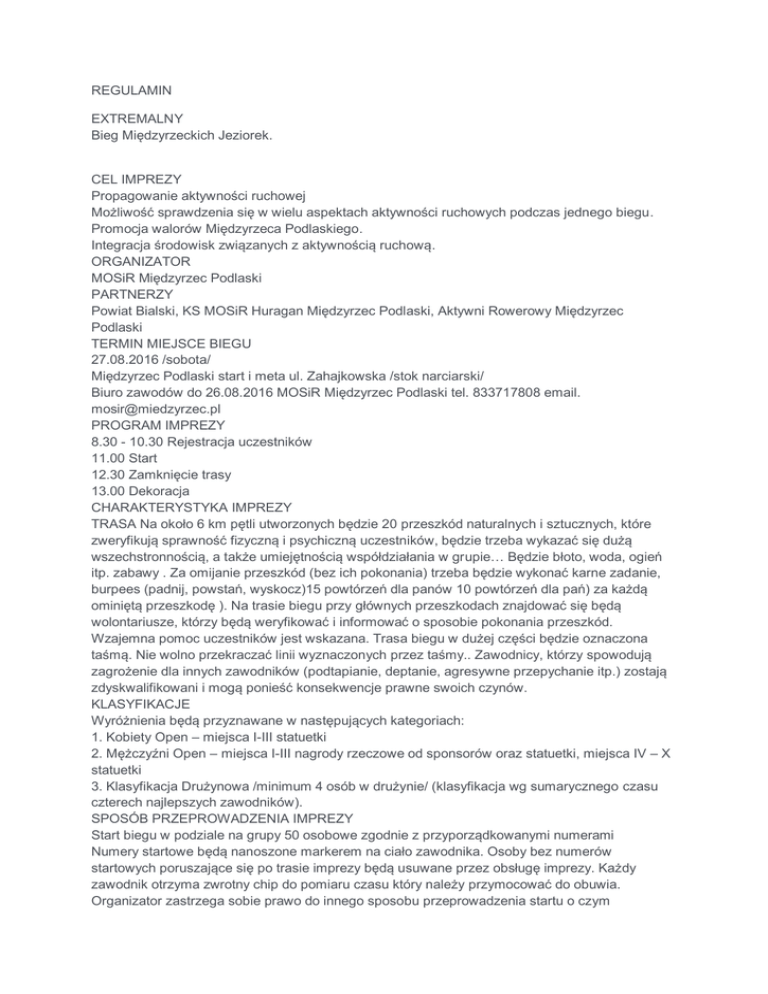 REGULAMIN

EXTREMALNY
Bieg Międzyrzeckich Jeziorek.

CEL IMPREZY
Propagowanie aktywności ruchowej
Możliwość sprawdzenia się w wielu aspektach aktywności ruchowych podczas jednego biegu.
Promocja walorów Międzyrzeca Podlaskiego.
Integracja środowisk związanych z aktywnością ruchową.
ORGANIZATOR
MOSiR Międzyrzec Podlaski
PARTNERZY
Powiat Bialski, KS MOSiR Huragan Międzyrzec Podlaski, Aktywni Rowerowy Międzyrzec Podlaski
TERMIN MIEJSCE BIEGU
27.08.2016 /sobota/
Międzyrzec Podlaski start i meta ul. Zahajkowska /stok narciarski/
Biuro zawodów do 26.08.2016 MOSiR Międzyrzec Podlaski tel. 833717808 email. mosir@miedzyrzec.pl
PROGRAM IMPREZY
8.30 - 10.30 Rejestracja uczestników
11.00 Start
12.30 Zamknięcie trasy
13.00 Dekoracja
CHARAKTERYSTYKA IMPREZY
TRASA Na około 6 km pętli utworzonych będzie 20 przeszkód naturalnych i sztucznych, które zweryfikują sprawność fizyczną i psychiczną uczestników, będzie trzeba wykazać się dużą wszechstronnością, a także umiejętnością współdziałania w grupie… Będzie błoto, woda, ogień itp. zabawy . Za omijanie przeszkód (bez ich pokonania) trzeba będzie wykonać karne zadanie, burpees (padnij, powstań, wyskocz)15 powtórzeń dla panów 10 powtórzeń dla pań) za każdą ominiętą przeszkodę ). Na trasie biegu przy głównych przeszkodach znajdować się będą wolontariusze, którzy będą weryfikować i informować o sposobie pokonania przeszkód. Wzajemna pomoc uczestników jest wskazana. Trasa biegu w dużej części będzie oznaczona taśmą. Nie wolno przekraczać linii wyznaczonych przez taśmy.. Zawodnicy, którzy spowodują zagrożenie dla innych zawodników (podtapianie, deptanie, agresywne przepychanie itp.) zostają zdyskwalifikowani i mogą ponieść konsekwencje prawne swoich czynów.
KLASYFIKACJE
Wyróżnienia będą przyznawane w następujących kategoriach:
1. Kobiety Open – miejsca I-III statuetki
2. Mężczyźni Open – miejsca I-III nagrody rzeczowe od sponsorów oraz statuetki, miejsca IV – X statuetki
3. Klasyfikacja Drużynowa /minimum 4 osób w drużynie/ (klasyfikacja wg sumarycznego czasu czterech najlepszych zawodników).
SPOSÓB PRZEPROWADZENIA IMPREZY
Start biegu w podziale na grupy 50 osobowe zgodnie z przyporządkowanymi numerami
Numery startowe będą nanoszone markerem na ciało zawodnika. Osoby bez numerów startowych poruszające się po trasie imprezy będą usuwane przez obsługę imprezy. Każdy zawodnik otrzyma zwrotny chip do pomiaru czasu który należy przymocować do obuwia.
Organizator zastrzega sobie prawo do innego sposobu przeprowadzenia startu o czym